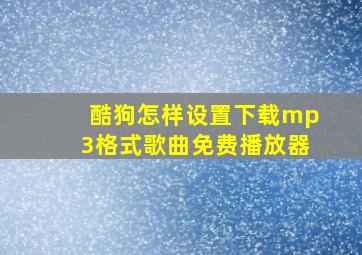 酷狗怎样设置下载mp3格式歌曲免费播放器